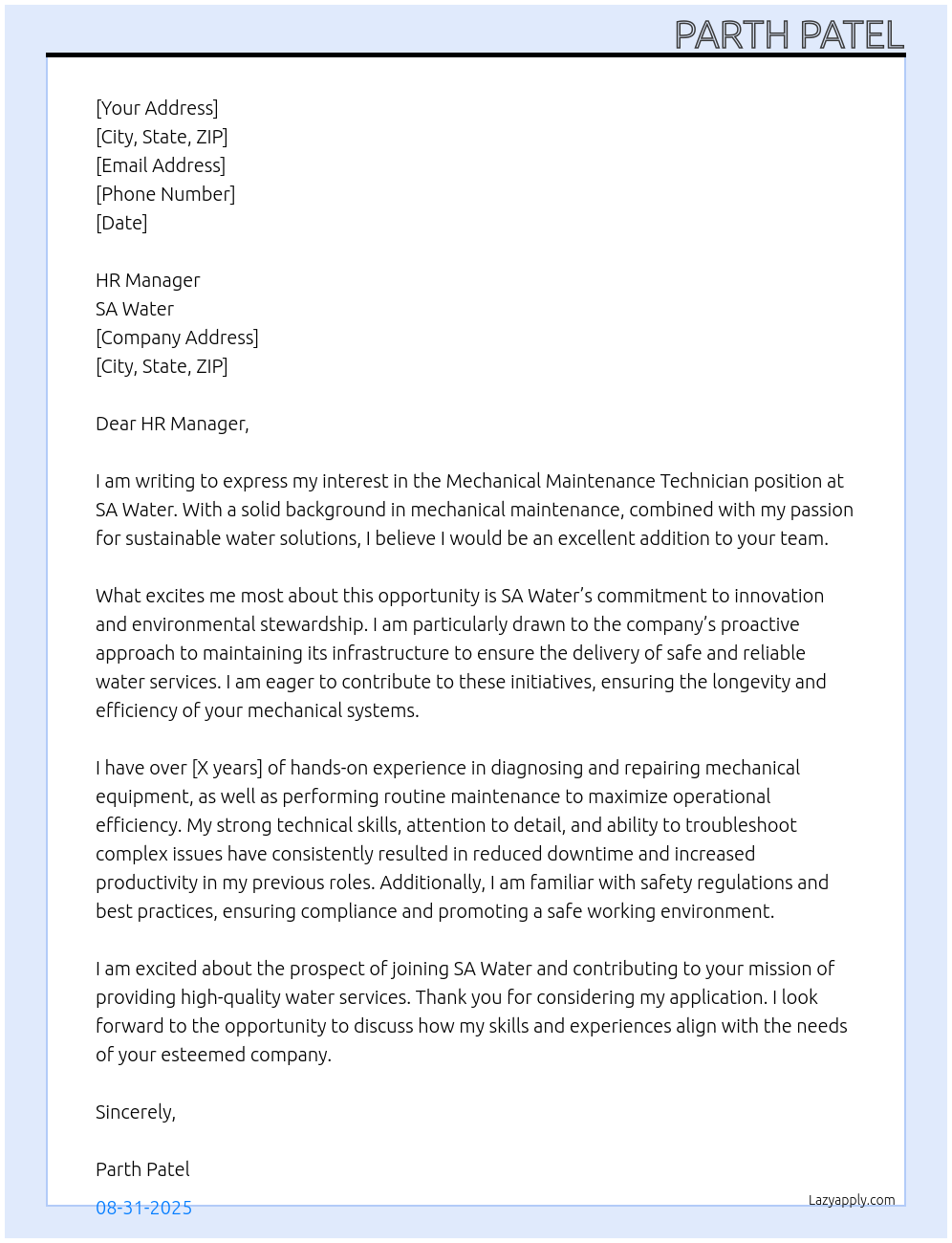 PARTH PATEL

[Your Address]
[City, State, ZIP]
[Email Address]
[Phone Number]
[Date]

HR Manager
SA Water
[Company Address]
[City, State, ZIP]

Dear HR Manager,

I am writing to express my interest in the Mechanical Maintenance Technician position at SA Water. With a solid background in mechanical maintenance, combined with my passion for sustainable water solutions, I believe I would be an excellent addition to your team.

What excites me most about this opportunity is SA Water's commitment to innovation and environmental stewardship. I am particularly drawn to the company's proactive approach to maintaining its infrastructure to ensure the delivery of safe and reliable water services. I am eager to contribute to these initiatives, ensuring the longevity and efficiency of your mechanical systems.

I have over [X years] of hands-on experience in diagnosing and repairing mechanical equipment, as well as performing routine maintenance to maximize operational efficiency. My strong technical skills, attention to detail, and ability to troubleshoot complex issues have consistently resulted in reduced downtime and increased productivity in my previous roles. Additionally, I am familiar with safety regulations and best practices, ensuring compliance and promoting a safe working environment.

I am excited about the prospect of joining SA Water and contributing to your mission of providing high-quality water services. Thank you for considering my application. I look forward to the opportunity to discuss how my skills and experiences align with the needs of your esteemed company.

Sincerely,

Parth Patel

08-31-2025

Lazyapply.com